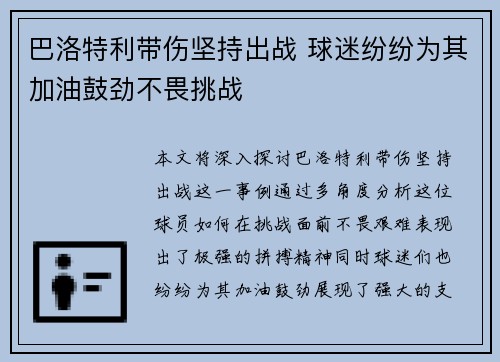 巴洛特利带伤坚持出战 球迷纷纷为其加油鼓劲不畏挑战

本文将深入探讨巴洛特利带伤坚持出战这一事例通过多角度分析这位球员如何在挑战面前不畏艰难表现出了极强的拼搏精神同时球迷们也纷纷为其加油鼓劲展现了强大的支